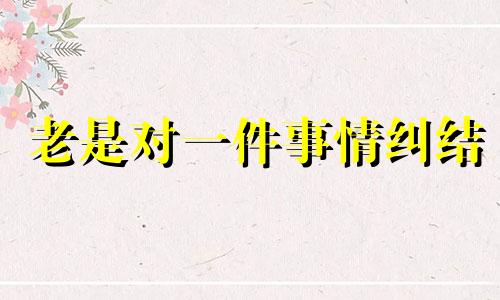 老是对一件事情纠结